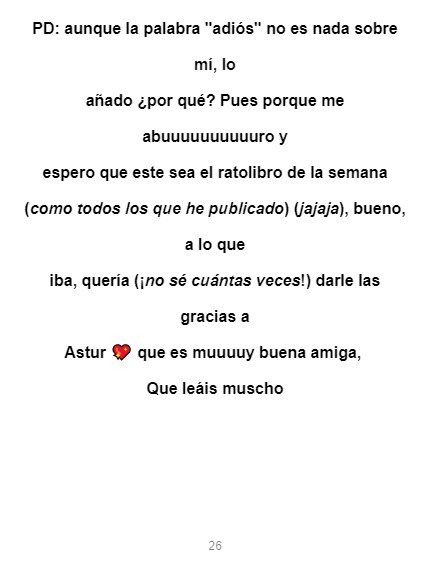 PD: aunque la palabra "adiós" no es nada sobre mí, lo añado ¿por qué? Pues porque me abuuuuuuuuuuro y espero que este sea el ratolibro de la semana (como todos los que he publicado) (jajaja), bueno, a lo que iba, quería (¡no sé cuántas veces!) darle las gracias a Astur 💖 que es muuuuy buena amiga,

Que leáis muscho

26